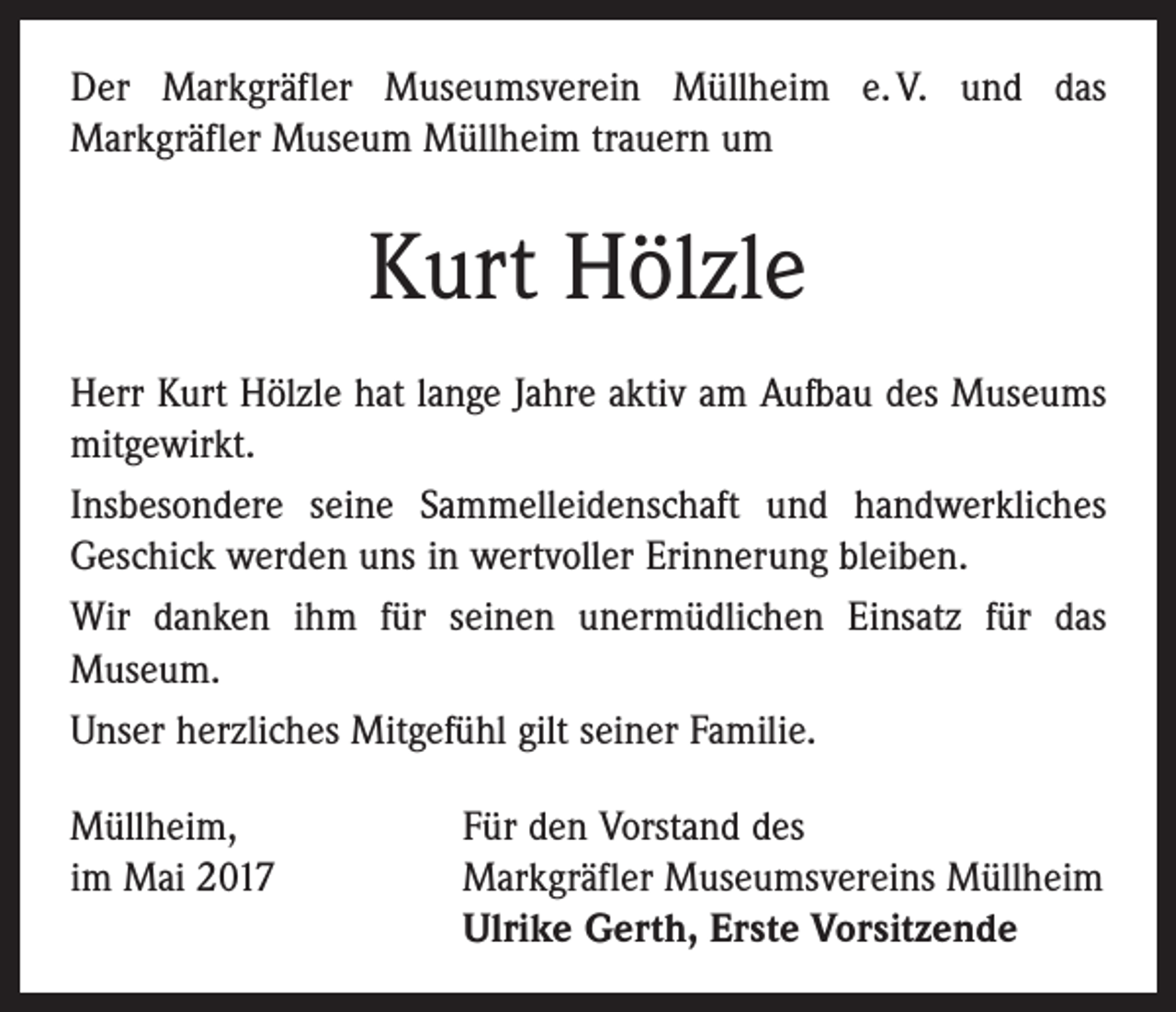 Der Markgräfler Museumsverein Müllheim e. V. und das Markgräfler Museum Müllheim trauern um

Kurt Hölzle

Herr Kurt Hölzle hat lange Jahre aktiv am Aufbau des Museums mitgewirkt.

Insbesondere seine Sammelleidenschaft und handwerkliches Geschick werden uns in wertvoller Erinnerung bleiben.

Wir danken ihm für seinen unermüdlichen Einsatz für das Museum.

Unser herzliches Mitgefühl gilt seiner Familie.

Müllheim,
im Mai 2017

Für den Vorstand des
Markgräfler Museumsvereins Müllheim
Ulrike Gerth, Erste Vorsitzende